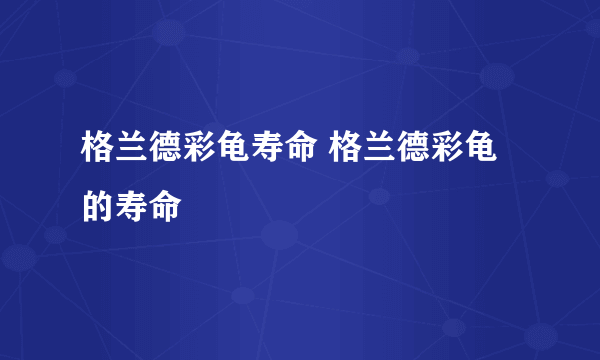 格兰德彩龟寿命 格兰德彩龟的寿命